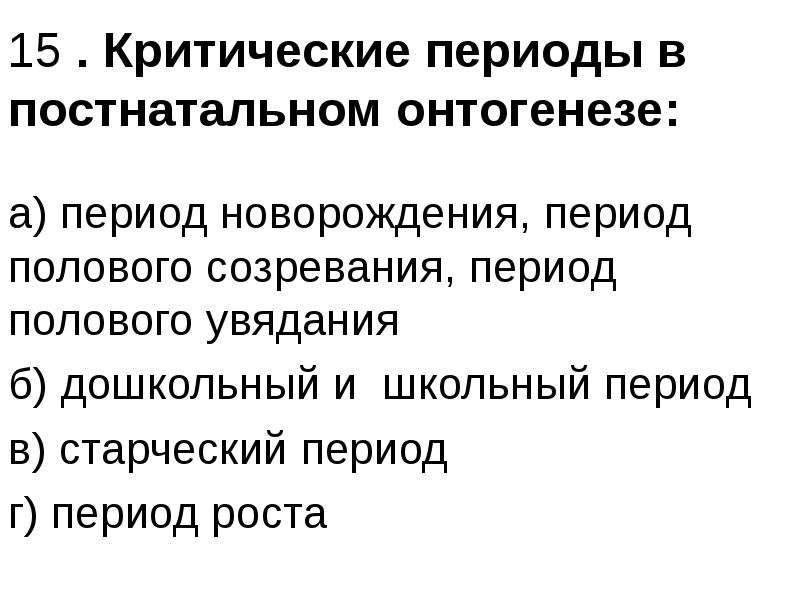 15 . Критические периоды в постнатальном онтогенезе:

а) период новорождения, период полового созревания, период полового увядания

б) дошкольный и школьный период

в) старческий период

г) период роста